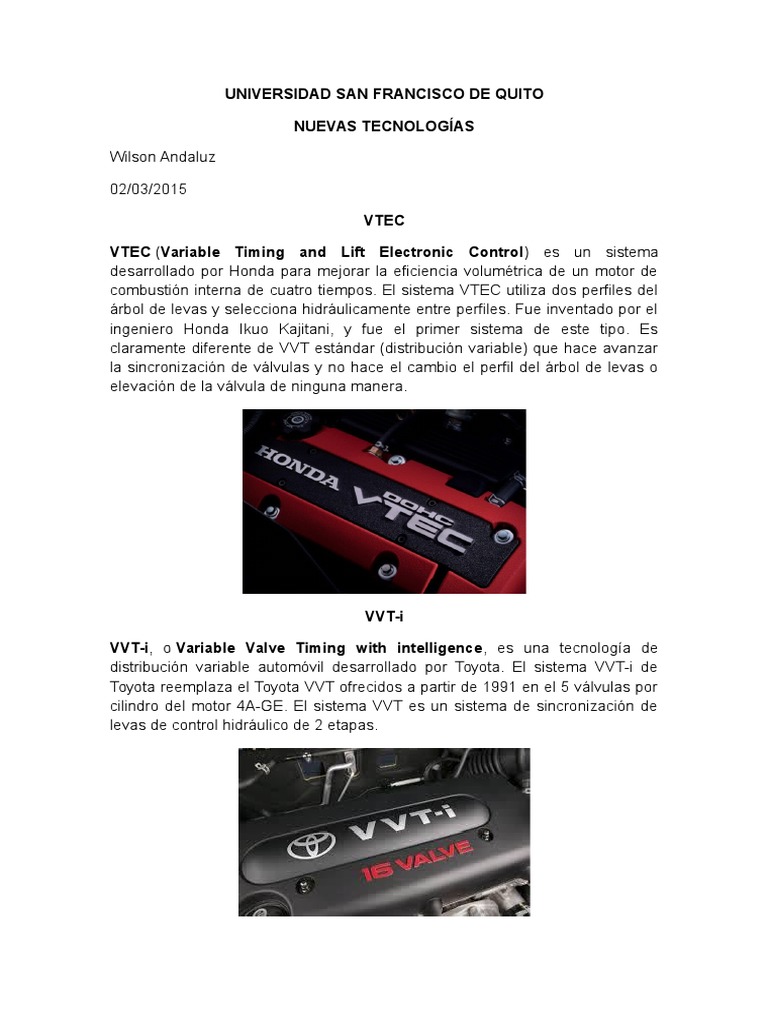 UNIVERSIDAD SAN FRANCISCO DE QUITO

NUEVAS TECNOLOGÍAS

Wilson Andaluz

02/03/2015

VTEC

VTEC (Variable Timing and Lift Electronic Control) es un sistema desarrollado por Honda para mejorar la eficiencia volumétrica de un motor de combustión interna de cuatro tiempos. El sistema VTEC utiliza dos perfiles del árbol de levas y selecciona hidráulicamente entre perfiles. Fue inventado por el ingeniero Honda Ikuo Kajitani, y fue el primer sistema de este tipo. Es claramente diferente de VVT estándar (distribución variable) que hace avanzar la sincronización de válvulas y no hace el cambio el perfil del árbol de levas o elevación de la válvula de ninguna manera.

HONDA DOHC VTEC

VVT-i

VVT-i, o Variable Valve Timing with intelligence, es una tecnología de distribución variable automóvil desarrollado por Toyota. El sistema VVT-i de Toyota reemplaza el Toyota VVT ofrecidos a partir de 1991 en el 5 válvulas por cilindro del motor 4A-GE. El sistema VVT es un sistema de sincronización de levas de control hidráulico de 2 etapas.

VVT-i 16 VALVE